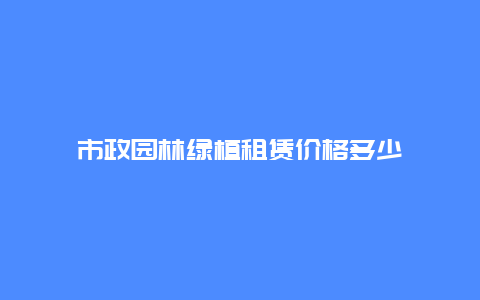 市政园林绿植租赁价格多少